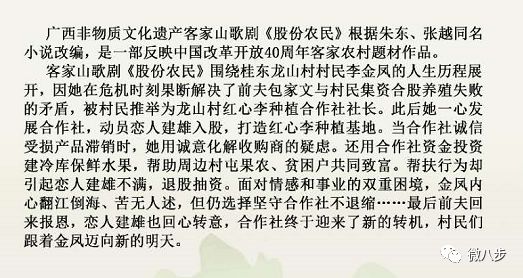 广西非物质文化遗产客家山歌剧《股份农民》根据朱东、张越同名小说改编，是一部反映中国改革开放40周年客家农村题材作品。

客家山歌剧《股份农民》围绕桂东龙山村村民李金凤的人生历程展开，因她在危机时刻果断解决了前夫包家文与村民集资合股养殖失败的矛盾，被村民推举为龙山村红心李种植合作社社长。此后她一心发展合作社，动员恋人建雄入股，打造红心李种植基地。当合作社诚信受损产品滞销时，她用诚意化解收购商的疑虑。还用合作社资金投资建冷库保鲜水果，帮助周边村屯果农、贫困户共同致富。帮扶行为却引起恋人建雄不满，退股抽资。面对情感和事业的双重困境，金凤内心翻江倒海、苦无人述，但仍选择坚守合作社不退缩……最后前夫回来报恩，恋人建雄也回心转意，合作社终于迎来了新的转机，村民们跟着金凤迈向新的明天。

微八步